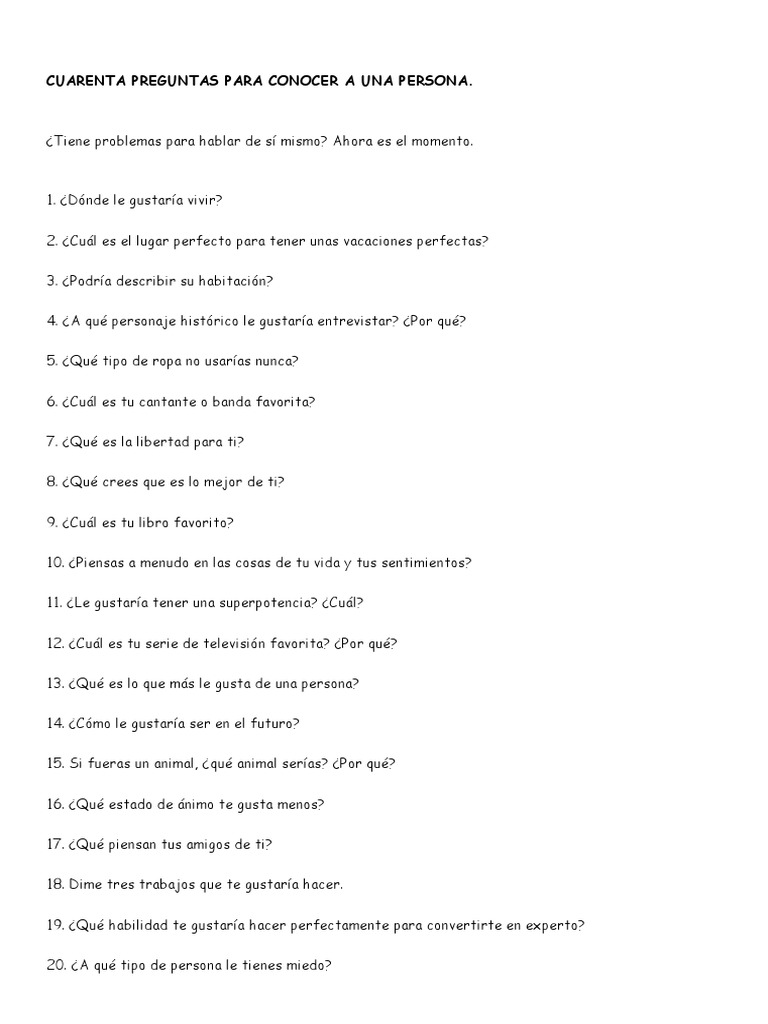 CUARENTA PREGUNTAS PARA CONOCER A UNA PERSONA.

¿Tiene problemas para hablar de sí mismo? Ahora es el momento.

1. ¿Dónde le gustaría vivir?

2. ¿Cuál es el lugar perfecto para tener unas vacaciones perfectas?

3. ¿Podría describir su habitación?

4. ¿A qué personaje histórico le gustaría entrevistar? ¿Por qué?

5. ¿Qué tipo de ropa no usarías nunca?

6. ¿Cuál es tu cantante o banda favorita?

7. ¿Qué es la libertad para ti?

8. ¿Qué crees que es lo mejor de ti?

9. ¿Cuál es tu libro favorito?

10. ¿Piensas a menudo en las cosas de tu vida y tus sentimientos?

11. ¿Le gustaría tener una superpotencia? ¿Cuál?

12. ¿Cuál es tu serie de televisión favorita? ¿Por qué?

13. ¿Qué es lo que más le gusta de una persona?

14. ¿Cómo le gustaría ser en el futuro?

15. Si fueras un animal, ¿qué animal serías? ¿Por qué?

16. ¿Qué estado de ánimo te gusta menos?

17. ¿Qué piensan tus amigos de ti?

18. Dime tres trabajos que te gustaría hacer.

19. ¿Qué habilidad te gustaría hacer perfectamente para convertirte en experto?

20. ¿A qué tipo de persona le tienes miedo?